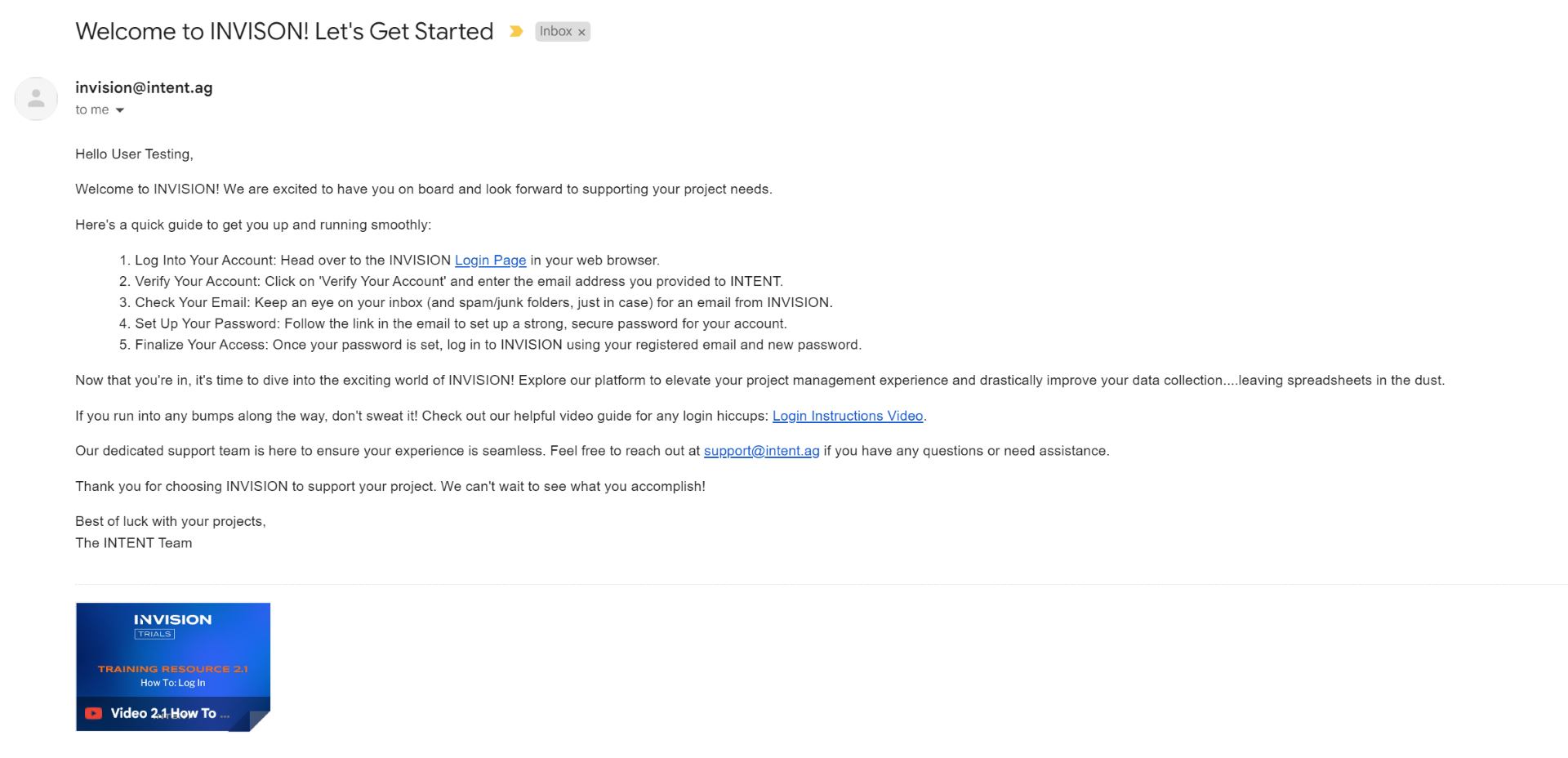 Welcome to INVISON! Let's Get Started Inbox ×

invision@intent.ag
to me

Hello User Testing,

Welcome to INVISION! We are excited to have you on board and look forward to supporting your project needs.

Here's a quick guide to get you up and running smoothly:

1. Log Into Your Account: Head over to the INVISION Login Page in your web browser.
2. Verify Your Account: Click on 'Verify Your Account' and enter the email address you provided to INTENT.
3. Check Your Email: Keep an eye on your inbox (and spam/junk folders, just in case) for an email from INVISION.
4. Set Up Your Password: Follow the link in the email to set up a strong, secure password for your account.
5. Finalize Your Access: Once your password is set, log in to INVISION using your registered email and new password.

Now that you're in, it's time to dive into the exciting world of INVISION! Explore our platform to elevate your project management experience and drastically improve your data collection....leaving spreadsheets in the dust.

If you run into any bumps along the way, don't sweat it! Check out our helpful video guide for any login hiccups: Login Instructions Video.

Our dedicated support team is here to ensure your experience is seamless. Feel free to reach out at support@intent.ag if you have any questions or need assistance.

Thank you for choosing INVISION to support your project. We can't wait to see what you accomplish!

Best of luck with your projects,
The INTENT Team

INVISION
TRIALS
TRAINING RESOURCE 2.1
How To: Log In
Video 2.1 How To ...